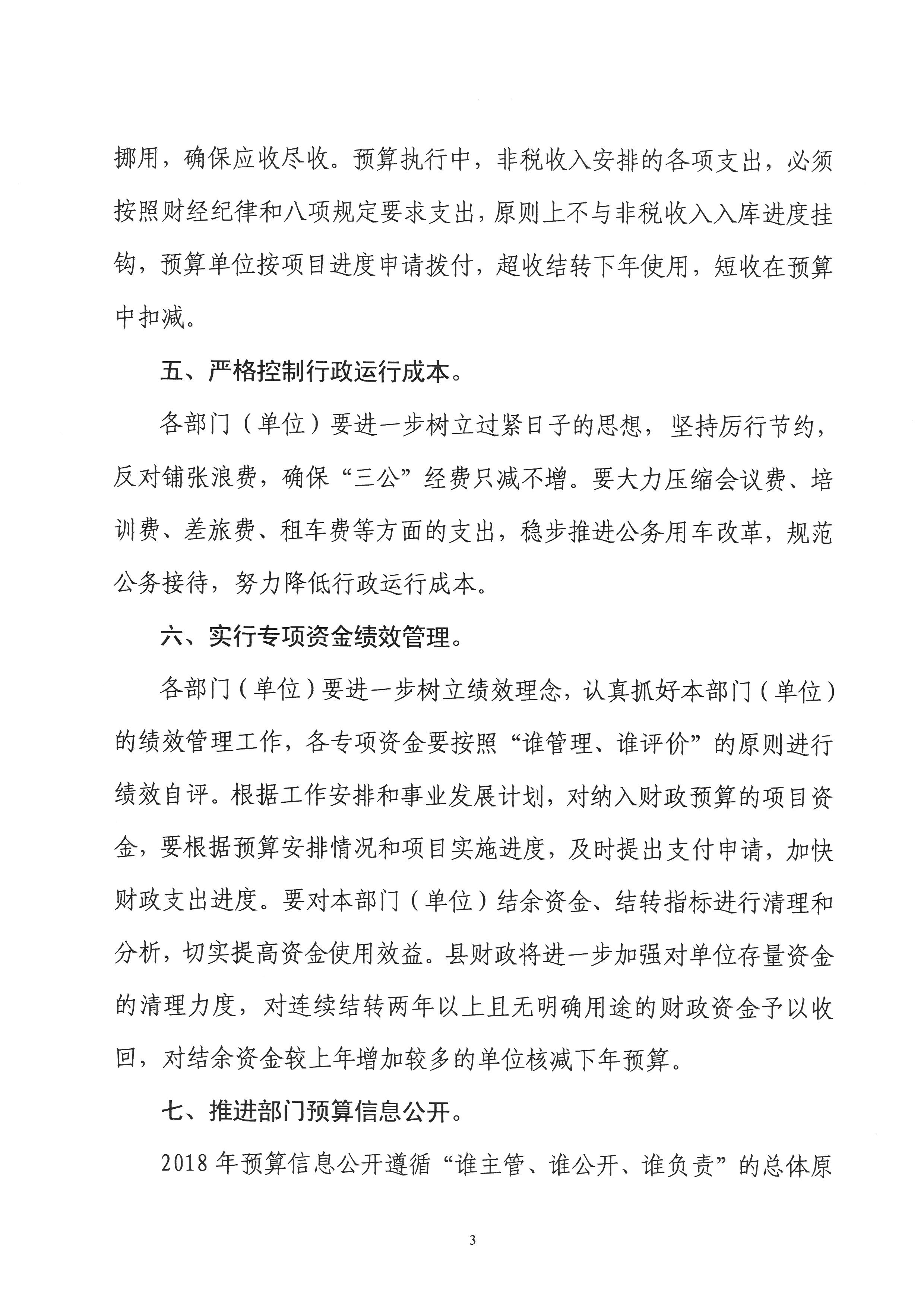 挪用，确保应收尽收。预算执行中，非税收入安排的各项支出，必须按照财经纪律和八项规定要求支出，原则上不与非税收入入库进度挂钩，预算单位按项目进度申请拨付，超收结转下年使用，短收在预算中扣减。

五、严格控制行政运行成本。

各部门（单位）要进一步树立过紧日子的思想，坚持厉行节约，反对铺张浪费，确保“三公”经费只减不增。要大力压缩会议费、培训费、差旅费、租车费等方面的支出，稳步推进公务用车改革，规范公务接待，努力降低行政运行成本。

六、实行专项资金绩效管理。

各部门（单位）要进一步树立绩效理念，认真抓好本部门（单位）的绩效管理工作，各专项资金要按照“谁管理、谁评价”的原则进行绩效自评。根据工作安排和事业发展计划，对纳入财政预算的项目资金，要根据预算安排情况和项目实施进度，及时提出支付申请，加快财政支出进度。要对本部门（单位）结余资金、结转指标进行清理和分析，切实提高资金使用效益。县财政将进一步加强对单位存量资金的清理力度，对连续结转两年以上且无明确用途的财政资金予以收回，对结余资金较上年增加较多的单位核减下年预算。

七、推进部门预算信息公开。

2018 年预算信息公开遵循“谁主管、谁公开、谁负责”的总体原

3